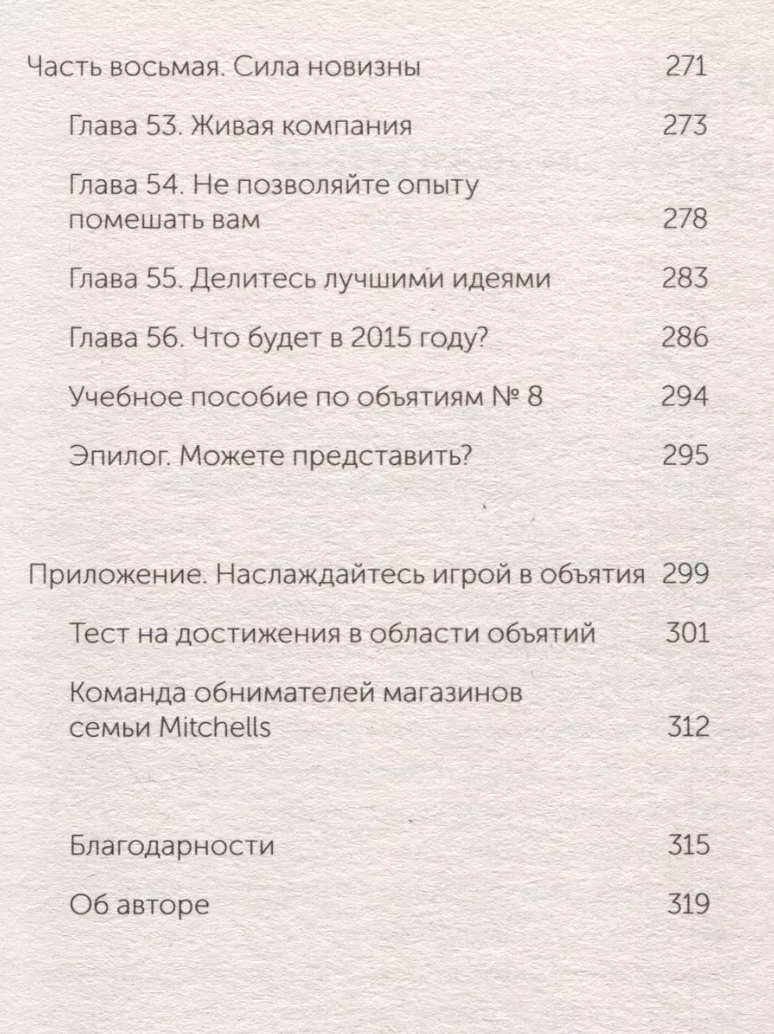 Часть восьмая. Сила новизны 271

Глава 53. Живая компания 273

Глава 54. Не позволяйте опыту помешать вам 278

Глава 55. Делитесь лучшими идеями 283

Глава 56. Что будет в 2015 году? 286

Учебное пособие по объятиям № 8 294

Эпилог. Можете представить? 295

Приложение. Наслаждайтесь игрой в объятия 299

Тест на достижения в области объятий 301

Команда обнимателей магазинов семьи Mitchells 312

Благодарности 315

Об авторе 319